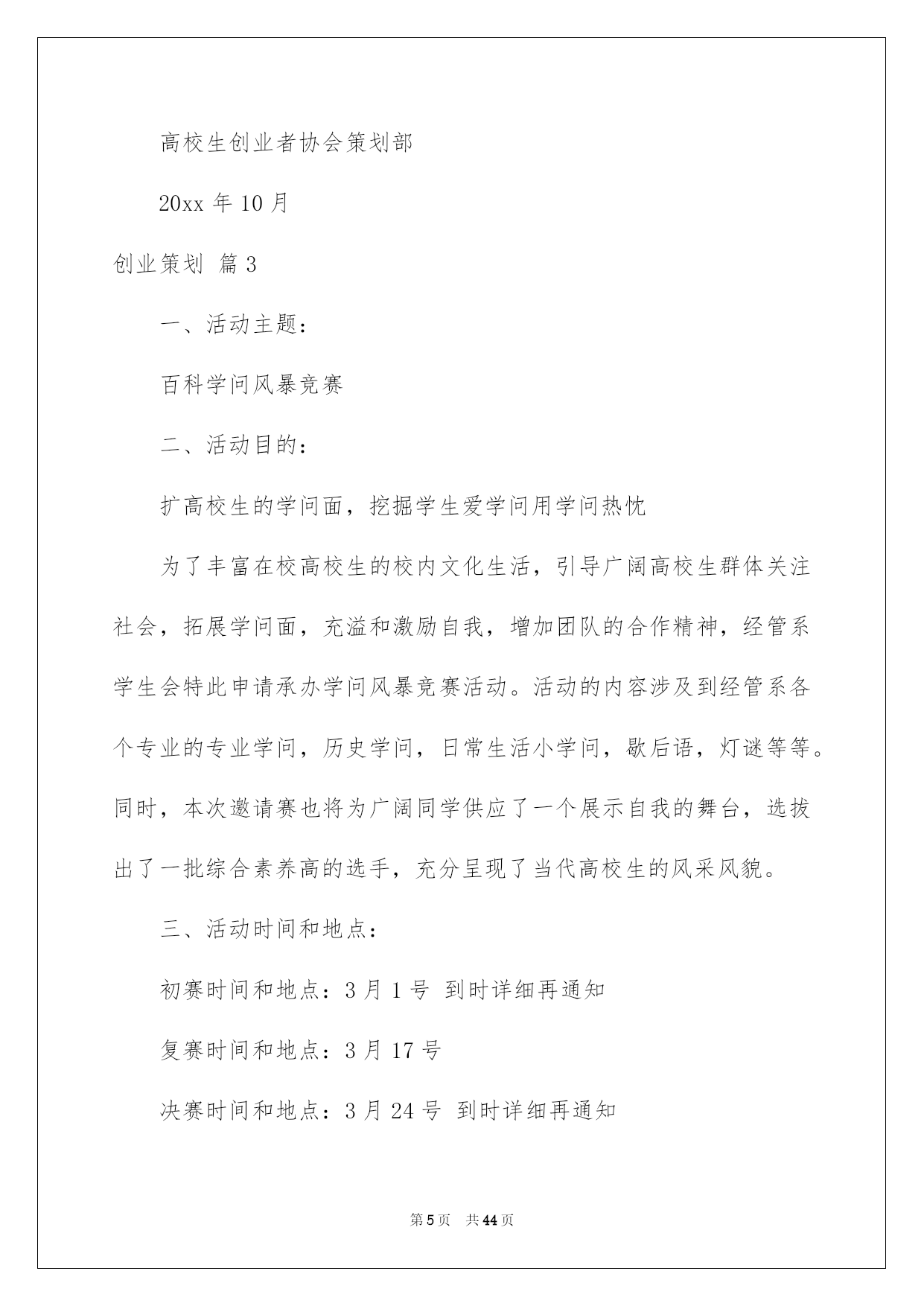 高校生创业者协会策划部

20xx 年 10 月

创业策划 篇 3

一、活动主题：

百科学问风暴竞赛

二、活动目的：

扩高校生的学问面，挖掘学生爱学问用学问热忱

为了丰富在校高校生的校内文化生活，引导广阔高校生群体关注社会，拓展学问面，充溢和激励自我，增加团队的合作精神，经管系学生会特此申请承办学问风暴竞赛活动。活动的内容涉及到经管系各个专业的专业学问，历史学问，日常生活小学问，歇后语，灯谜等等。同时，本次邀请赛也将为广阔同学供应了一个展示自我的舞台，选拔出了一批综合素养高的选手，充分呈现了当代高校生的风采风貌。

三、活动时间和地点：

初赛时间和地点：3 月 1 号 到时详细再通知

复赛时间和地点：3 月 17 号

决赛时间和地点：3 月 24 号 到时详细再通知

第 5 页 共 44 页